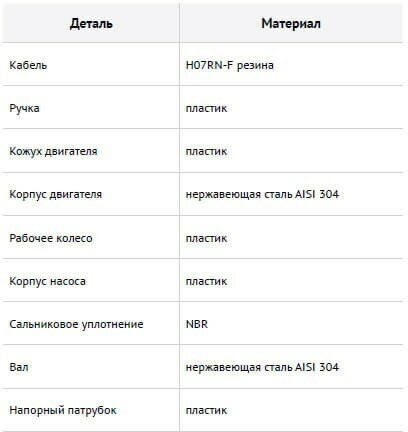 | Деталь | Материал |
|---|---|
| Кабель | H07RN-F резина |
| Ручка | пластик |
| Кожух двигателя | пластик |
| Корпус двигателя | нержавеющая сталь AISI 304 |
| Рабочее колесо | пластик |
| Корпус насоса | пластик |
| Сальниковое уплотнение | NBR |
| Вал | нержавеющая сталь AISI 304 |
| Напорный патрубок | пластик |